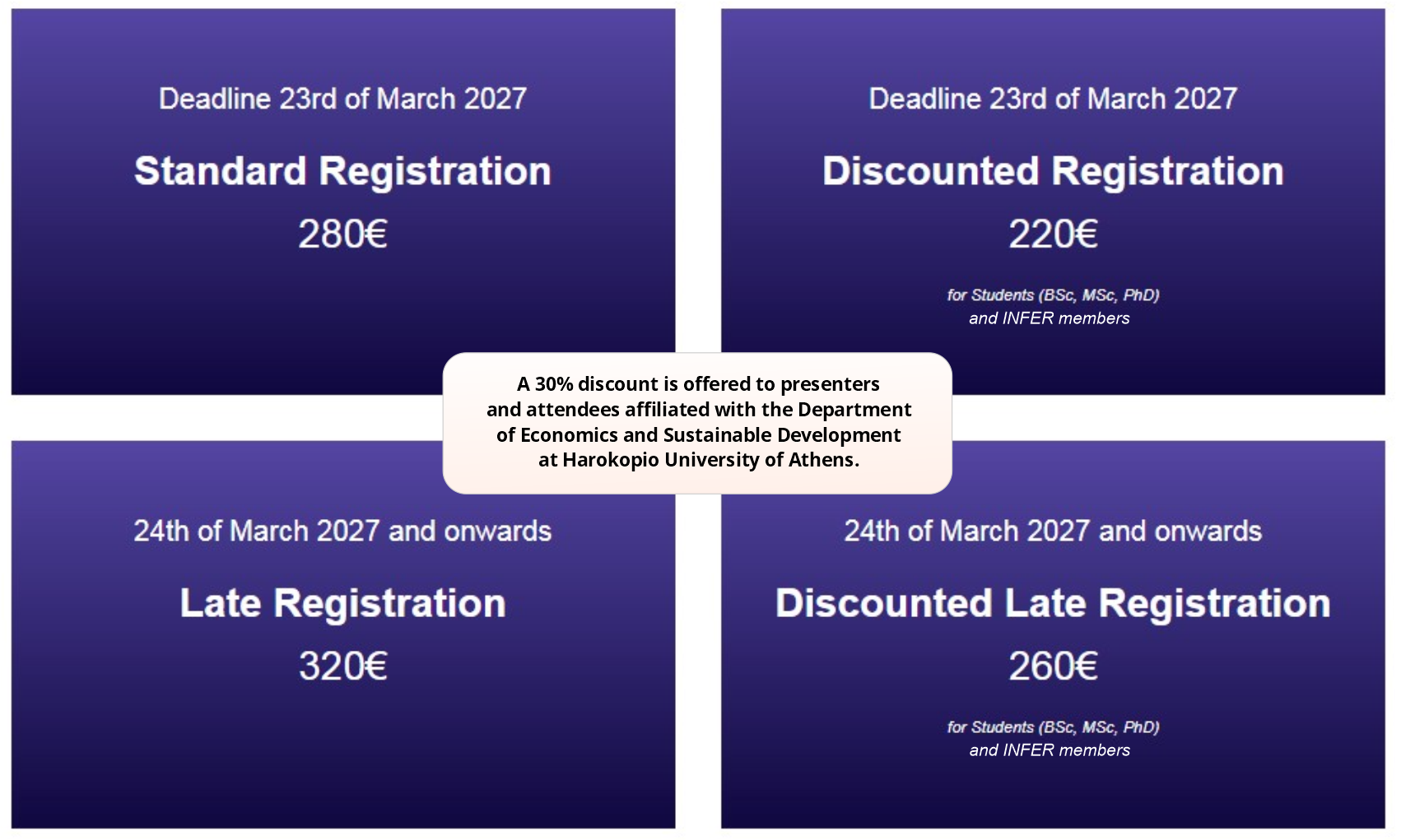 Deadline 23rd of March 2027

Standard Registration

280€

Deadline 23rd of March 2027

Discounted Registration

220€

for Students (BSc, MSc, PhD) and INFER members

A 30% discount is offered to presenters and attendees affiliated with the Department of Economics and Sustainable Development at Harokopio University of Athens.

24th of March 2027 and onwards

Late Registration

320€

24th of March 2027 and onwards

Discounted Late Registration

260€

for Students (BSc, MSc, PhD) and INFER members